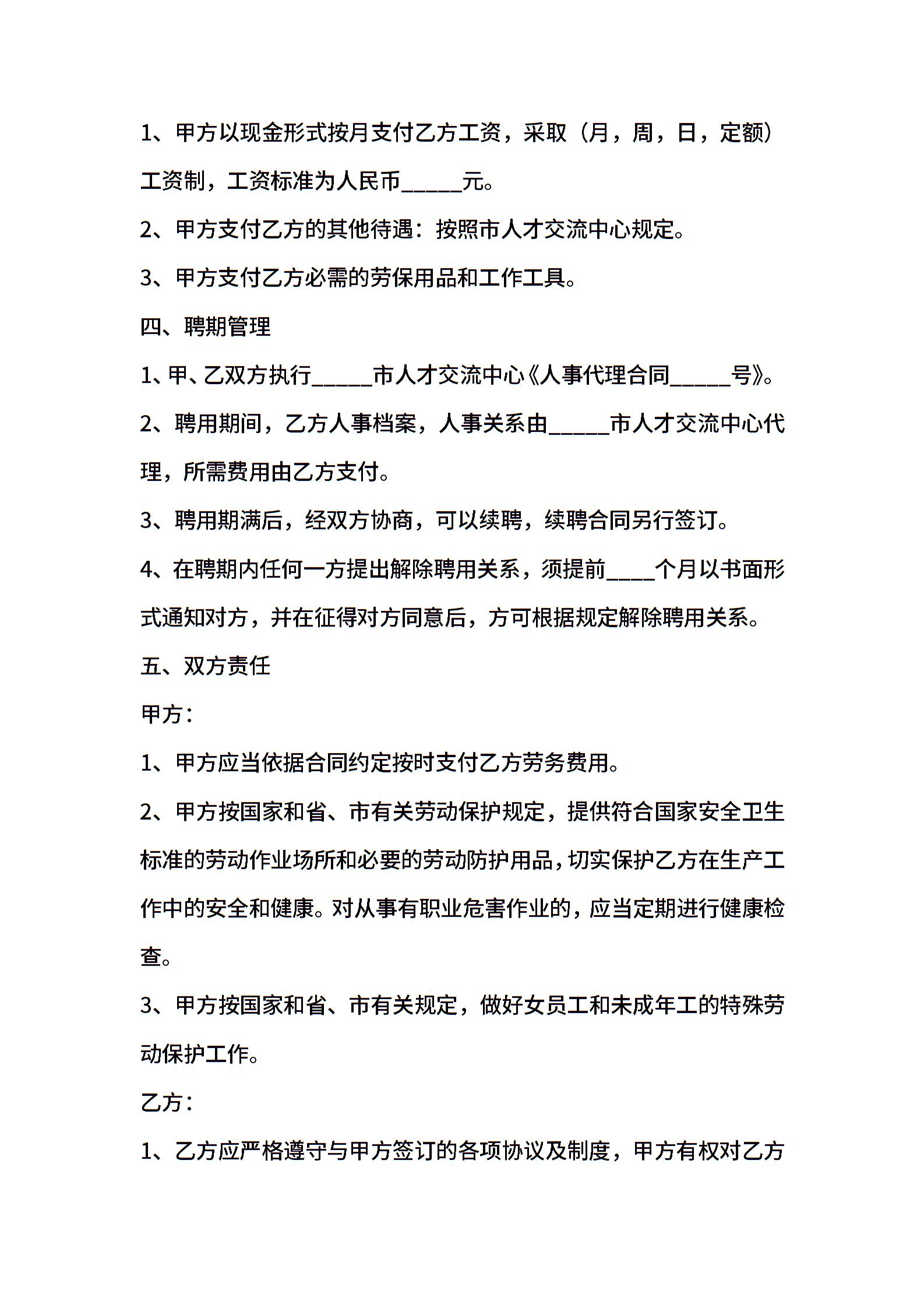 1、甲方以现金形式按月支付乙方工资，采取（月，周，日，定额）工资制，工资标准为人民币_____元。

2、甲方支付乙方的其他待遇：按照市人才交流中心规定。

3、甲方支付乙方必需的劳保用品和工作工具。

四、聘期管理

1、甲、乙双方执行_____市人才交流中心《人事代理合同_____号》。

2、聘用期间，乙方人事档案，人事关系由_____市人才交流中心代理，所需费用由乙方支付。

3、聘用期满后，经双方协商，可以续聘，续聘合同另行签订。

4、在聘期内任何一方提出解除聘用关系，须提前____个月以书面形式通知对方，并在征得对方同意后，方可根据规定解除聘用关系。

五、双方责任

甲方：

1、甲方应当依据合同约定按时支付乙方劳务费用。

2、甲方按国家和省、市有关劳动保护规定，提供符合国家安全卫生标准的劳动作业场所和必要的劳动防护用品，切实保护乙方在生产工作中的安全和健康。对从事有职业危害作业的，应当定期进行健康检查。

3、甲方按国家和省、市有关规定，做好女员工和未成年工的特殊劳动保护工作。

乙方：

1、乙方应严格遵守与甲方签订的各项协议及制度，甲方有权对乙方